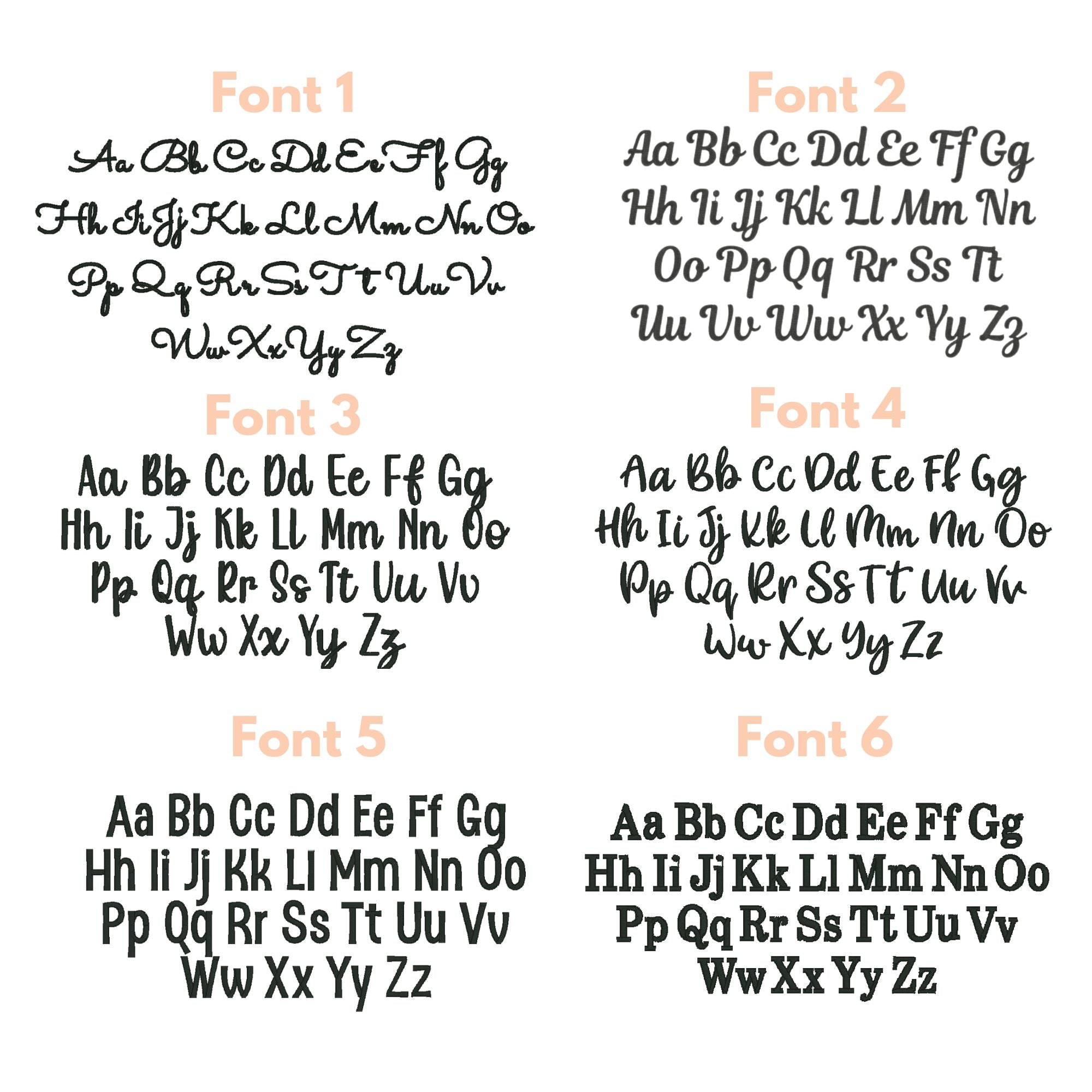 Font 1

Aa Bb Cc Dd Ee Ff Gg
Hh Ii Jj Kk Ll Mm Nn Oo
Pp Qq Rr Ss Tt Uu Vv
Ww Xx Yy Zz

Font 2

Aa Bb Cc Dd Ee Ff Gg
Hh Ii Jj Kk Ll Mm Nn
Oo Pp Qq Rr Ss Tt
Uu Vv Ww Xx Yy Zz

Font 3

Aa Bb Cc Dd Ee Ff Gg
Hh Ii Jj Kk Ll Mm Nn Oo
Pp Qq Rr Ss Tt Uu Vv
Ww Xx Yy Zz

Font 4

Aa Bb Cc Dd Ee Ff Gg
Hh Ii Jj Kk Ll Mm Nn Oo
Pp Qq Rr Ss Tt Uu Vv
Ww Xx Yy Zz

Font 5

Aa Bb Cc Dd Ee Ff Gg
Hh Ii Jj Kk Ll Mm Nn Oo
Pp Qq Rr Ss Tt Uu Vv
Ww Xx Yy Zz

Font 6

Aa Bb Cc Dd Ee Ff Gg
Hh Ii Jj Kk Ll Mm Nn Oo
Pp Qq Rr Ss Tt Uu Vv
Ww Xx Yy Zz